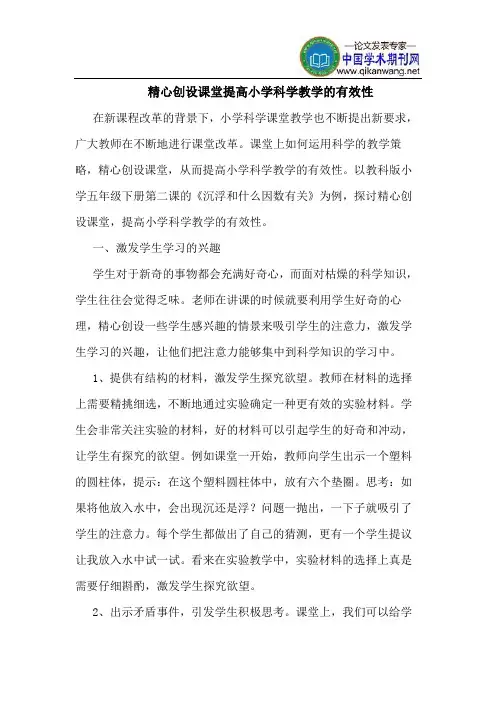 —论文发表专家—
中国学术期刊网
www.qikanwang.net

精心创设课堂提高小学科学教学的有效性

在新课程改革的背景下，小学科学课堂教学也不断提出新要求，广大教师在不断地进行课堂改革。课堂上如何运用科学的教学策略，精心创设课堂，从而提高小学科学教学的有效性。以教科版小学五年级下册第二课的《沉浮和什么因数有关》为例，探讨精心创设课堂，提高小学科学教学的有效性。

一、激发学生学习的兴趣

学生对于新奇的事物都会充满好奇心，而面对枯燥的科学知识，学生往往会觉得乏味。老师在讲课的时候就要利用学生好奇的心理，精心创设一些学生感兴趣的情景来吸引学生的注意力，激发学生学习的兴趣，让他们把注意力能够集中到科学知识的学习中。

1、提供有结构的材料，激发学生探究欲望。教师在材料的选择上需要精挑细选，不断地通过实验确定一种更有效的实验材料。学生会非常关注实验的材料，好的材料可以引起学生的好奇和冲动，让学生有探究的欲望。例如课堂一开始，教师向学生出示一个塑料的圆柱体，提示：在这个塑料圆柱体中，放有六个垫圈。思考：如果将他放入水中，会出现沉还是浮？问题一抛出，一下子就吸引了学生的注意力。每个学生都做出了自己的猜测，更有一个学生提议让我放入水中试一试。看来在实验教学中，实验材料的选择上真是需要仔细斟酌，激发学生探究欲望。

2、出示矛盾事件，引发学生积极思考。课堂上，我们可以给学